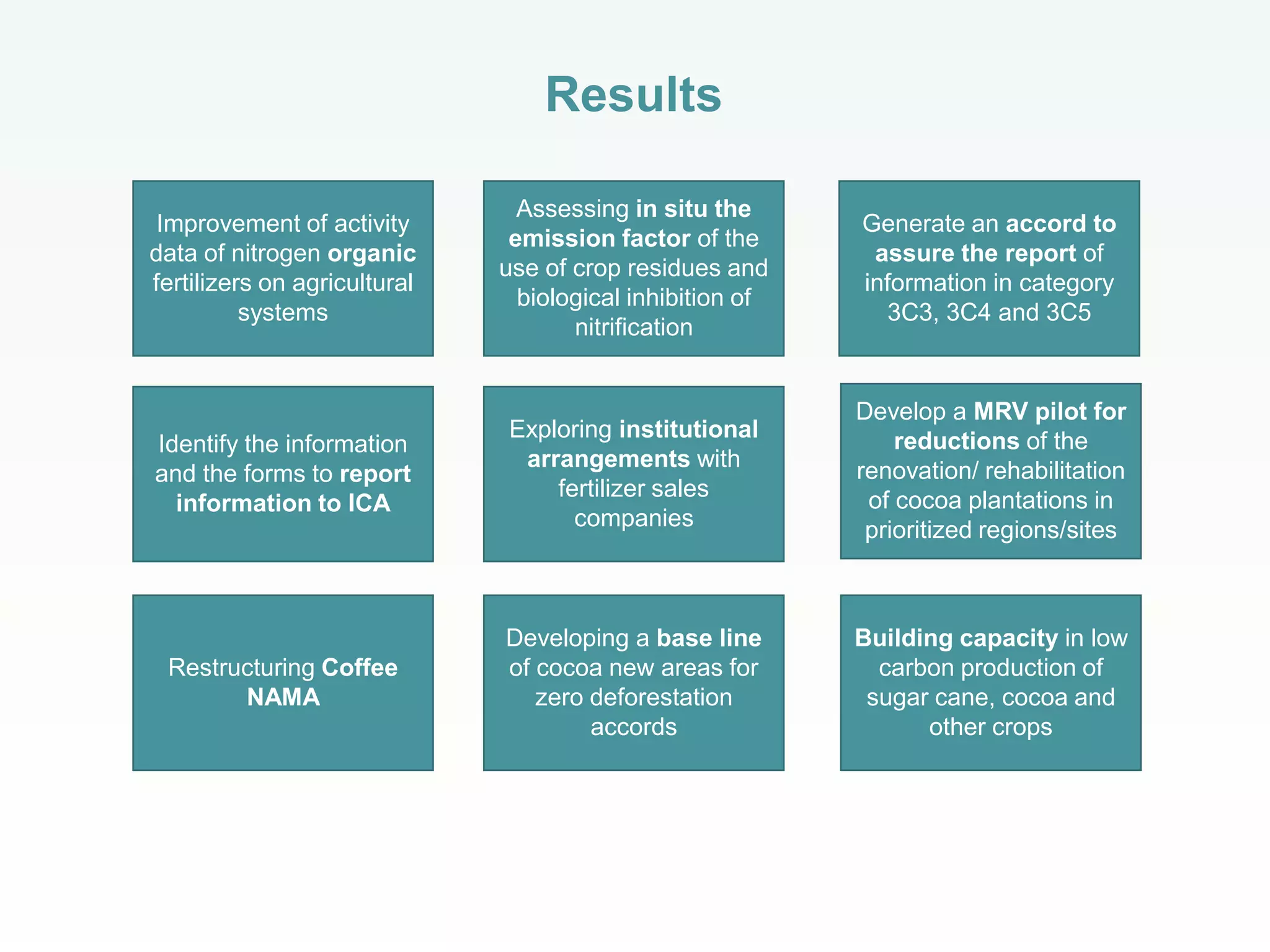 Results

Improvement of activity data of nitrogen organic fertilizers on agricultural systems

Assessing in situ the emission factor of the use of crop residues and biological inhibition of nitrification

Generate an accord to assure the report of information in category 3C3, 3C4 and 3C5

Identify the information and the forms to report information to ICA

Exploring institutional arrangements with fertilizer sales companies

Develop a MRV pilot for reductions of the renovation/ rehabilitation of cocoa plantations in prioritized regions/sites

Restructuring Coffee NAMA

Developing a base line of cocoa new areas for zero deforestation accords

Building capacity in low carbon production of sugar cane, cocoa and other crops